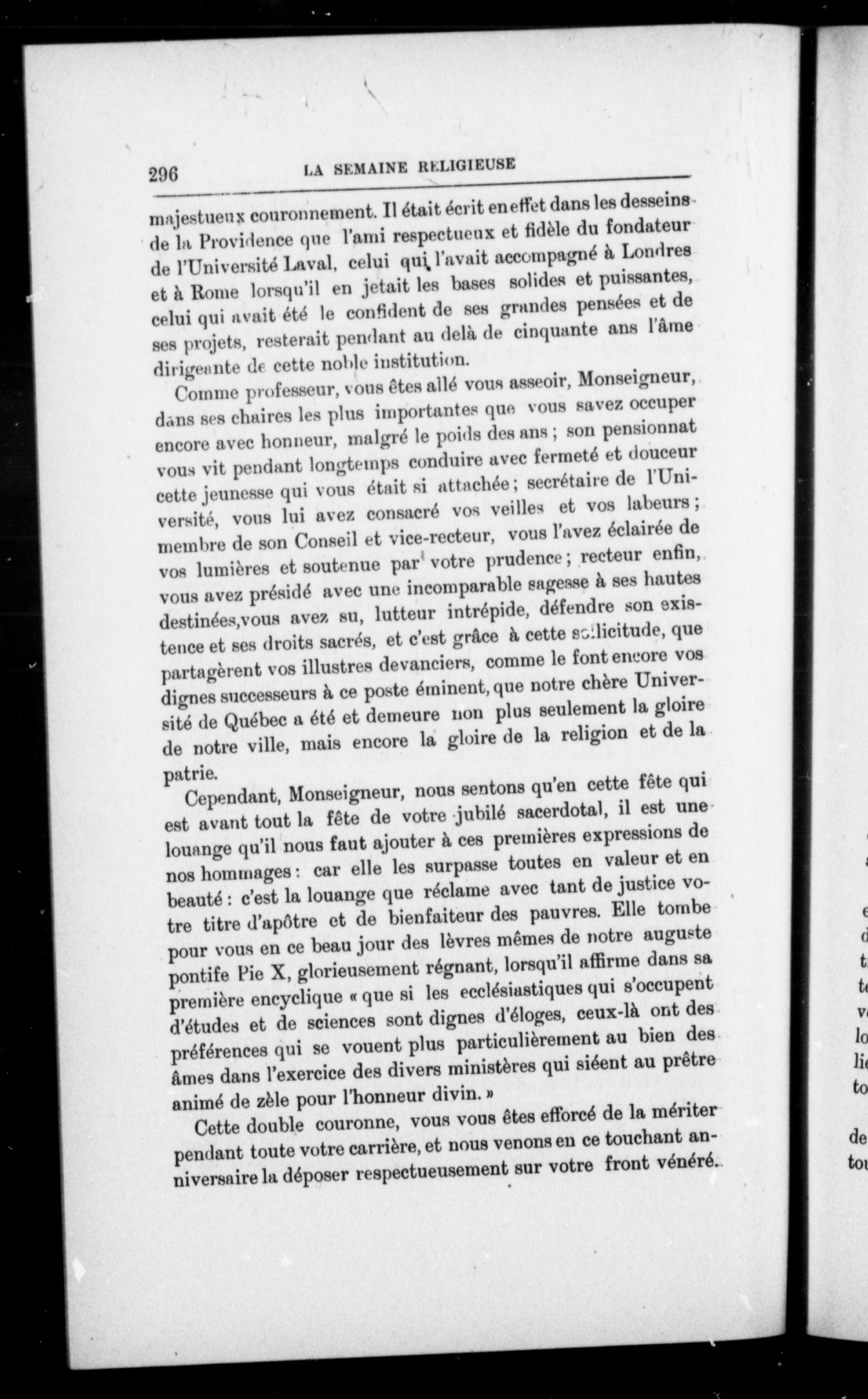 296 LA SEMAINE RELIGIEUSE

majestueux couronnement. Il était écrit en effet dans les desseins de la Providence que l'ami respectueux et fidèle du fondateur de l'Université Laval, celui qui l'avait accompagné à Londres et à Rome lorsqu'il en jetait les bases solides et puissantes, celui qui avait été le confident de ses grandes pensées et de ses projets, resterait pendant au delà de cinquante ans l'âme dirigeante de cette noble institution.

Comme professeur, vous êtes allé vous asseoir, Monseigneur, dans ses chaires les plus importantes que vous savez occuper encore avec honneur, malgré le poids des ans ; son pensionnat vous vit pendant longtemps conduire avec fermeté et douceur cette jeunesse qui vous était si attachée ; secrétaire de l'Université, vous lui avez consacré vos veilles et vos labeurs ; membre de son Conseil et vice-recteur, vous l'avez éclairée de vos lumières et soutenue par votre prudence ; recteur enfin, vous avez présidé avec une incomparable sagesse à ses hautes destinées,vous avez su, lutteur intrépide, défendre son existence et ses droits sacrés, et c'est grâce à cette sollicitude, que partagèrent vos illustres devanciers, comme le font encore vos dignes successeurs à ce poste éminent, que notre chère Université de Québec a été et demeure non plus seulement la gloire de notre ville, mais encore la gloire de la religion et de la patrie.

Cependant, Monseigneur, nous sentons qu'en cette fête qui est avant tout la fête de votre jubilé sacerdotal, il est une louange qu'il nous faut ajouter à ces premières expressions de nos hommages : car elle les surpasse toutes en valeur et en beauté : c'est la louange que réclame avec tant de justice votre titre d'apôtre et de bienfaiteur des pauvres. Elle tombe pour vous en ce beau jour des lèvres mêmes de notre auguste pontife Pie X, glorieusement régnant, lorsqu'il affirme dans sa première encyclique « que si les ecclésiastiques qui s'occupent d'études et de sciences sont dignes d'éloges, ceux-là ont des préférences qui se vouent plus particulièrement au bien des âmes dans l'exercice des divers ministères qui siéent au prêtre animé de zèle pour l'honneur divin. »

Cette double couronne, vous vous êtes efforcé de la mériter pendant toute votre carrière, et nous venons en ce touchant anniversaire la déposer respectueusement sur votre front vénéré.